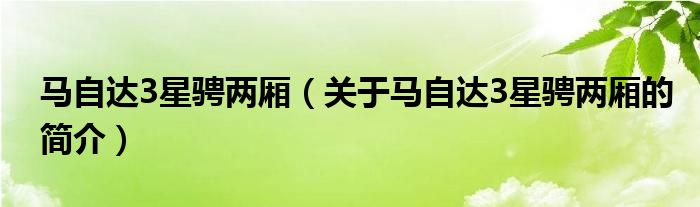 马自达3星骋两厢（关于马自达3星骋两厢的简介）